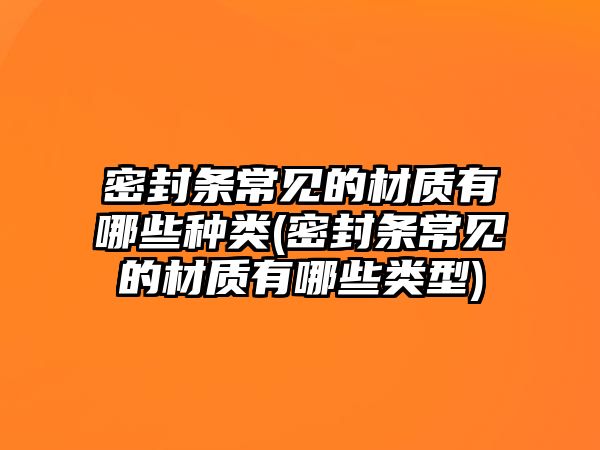 密封条常见的材质有哪些种类(密封条常见的材质有哪些类型)